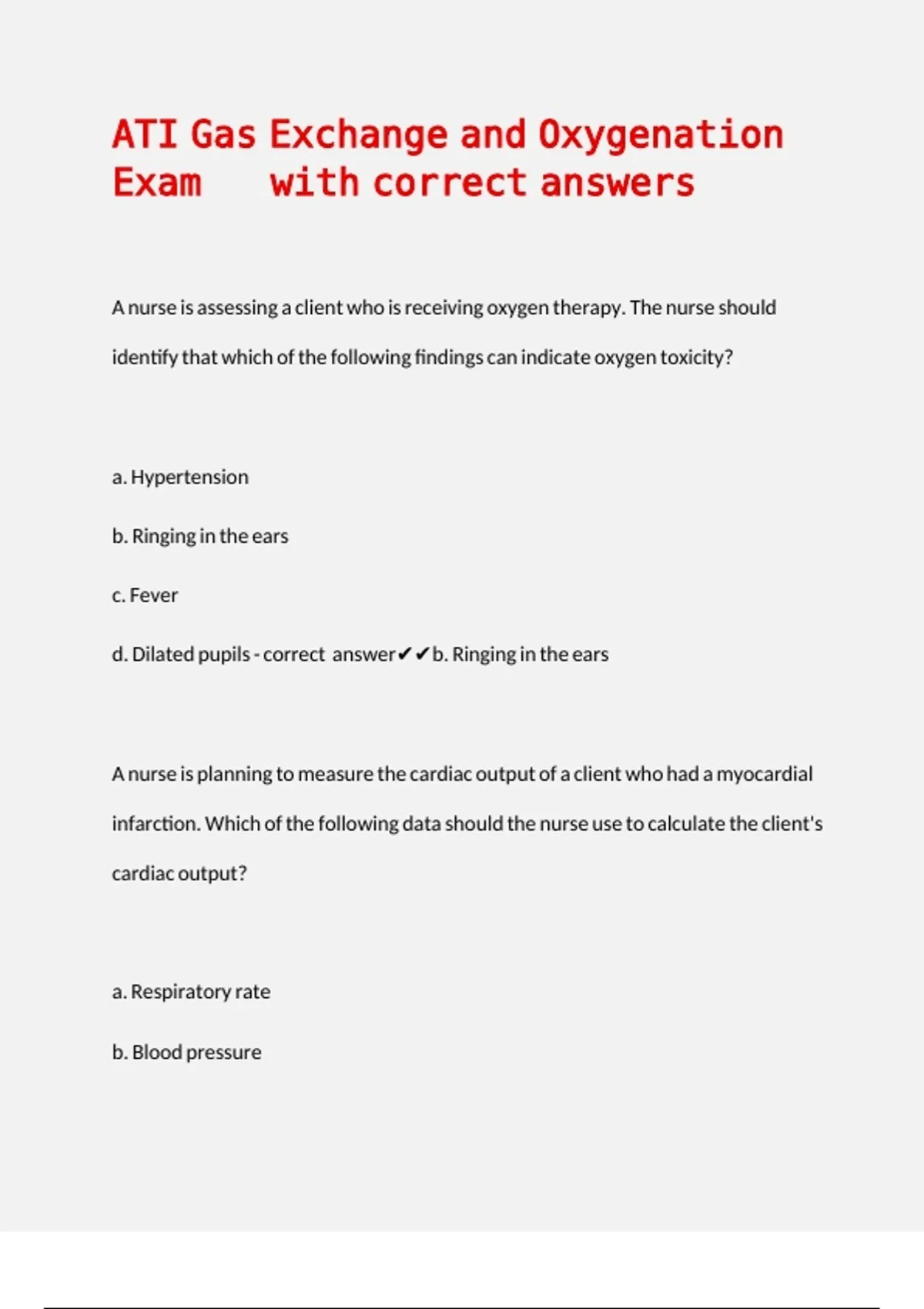 ATI Gas Exchange and Oxygenation Exam with correct answers

A nurse is assessing a client who is receiving oxygen therapy. The nurse should identify that which of the following findings can indicate oxygen toxicity?

a. Hypertension

b. Ringing in the ears

c. Fever

d. Dilated pupils - correct answer✔✔b. Ringing in the ears

A nurse is planning to measure the cardiac output of a client who had a myocardial infarction. Which of the following data should the nurse use to calculate the client's cardiac output?

a. Respiratory rate

b. Blood pressure